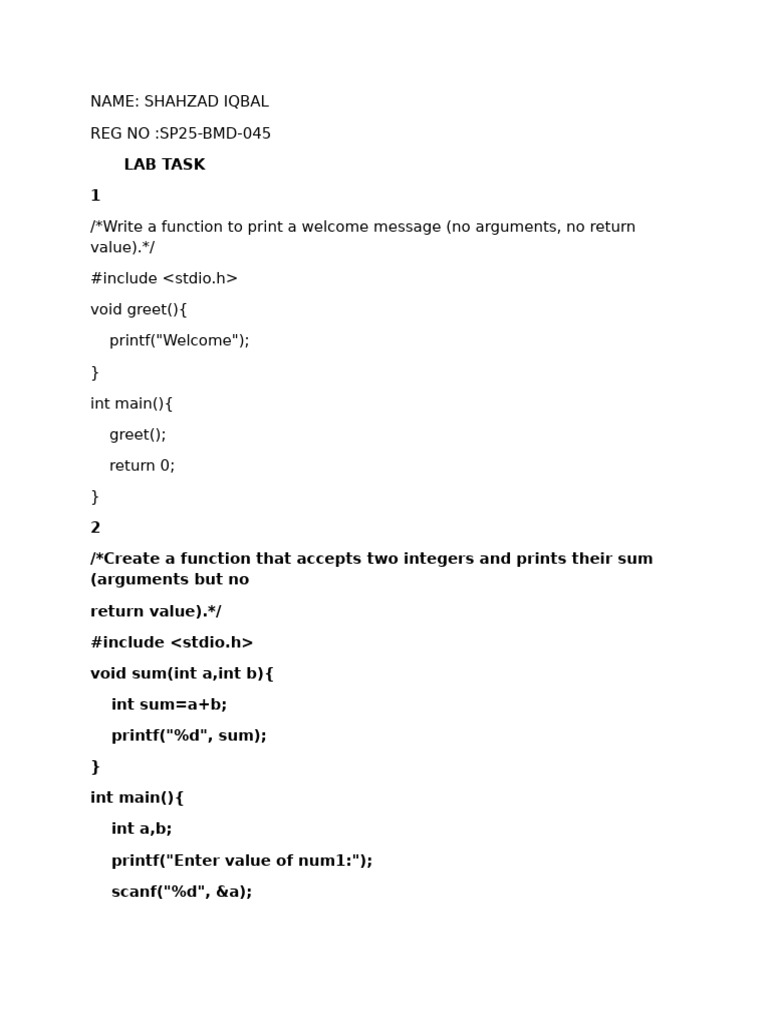 NAME: SHAHZAD IQBAL

REG NO :SP25-BMD-045

LAB TASK

1

/*Write a function to print a welcome message (no arguments, no return value).*/

#include <stdio.h>

void greet(){

printf("Welcome");

}

int main(){

greet();

return 0;

}

2

/*Create a function that accepts two integers and prints their sum (arguments but no

return value).*/

#include <stdio.h>

void sum(int a,int b){

int sum=a+b;

printf("%d", sum);

}

int main(){

int a,b;

printf("Enter value of num1:");

scanf("%d", &a);